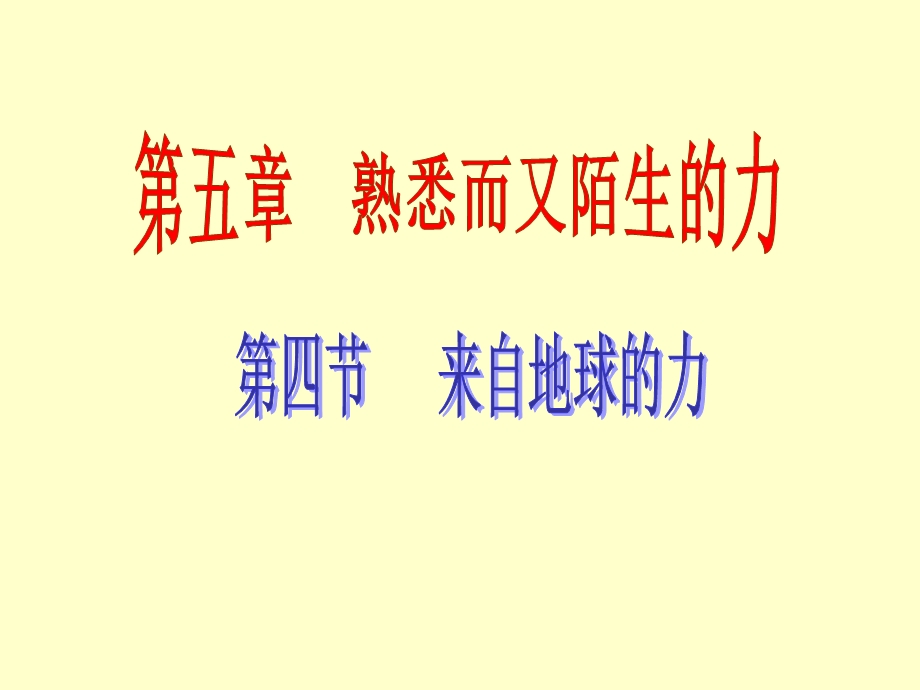 第五章　熟悉而又陌生的力

第四节　来自地球的力